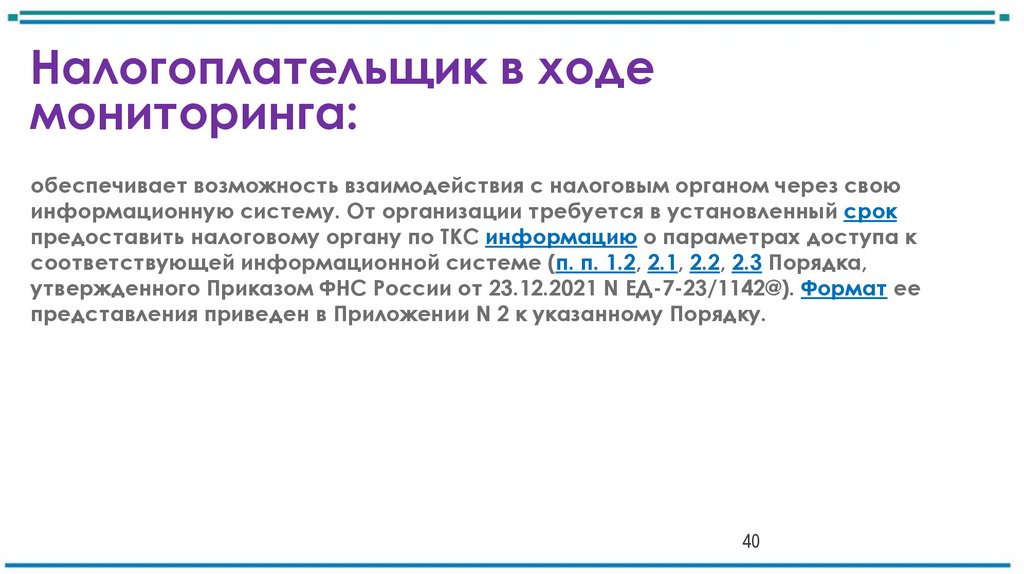 Налогоплательщик в ходе мониторинга:

обеспечивает возможность взаимодействия с налоговым органом через свою информационную систему. От организации требуется в установленный срок предоставить налоговому органу по ТКС информацию о параметрах доступа к соответствующей информационной системе (п. п. 1.2, 2.1, 2.2, 2.3 Порядка, утвержденного Приказом ФНС России от 23.12.2021 N ЕД-7-23/1142@). Формат ее представления приведен в Приложении N 2 к указанному Порядку.

40